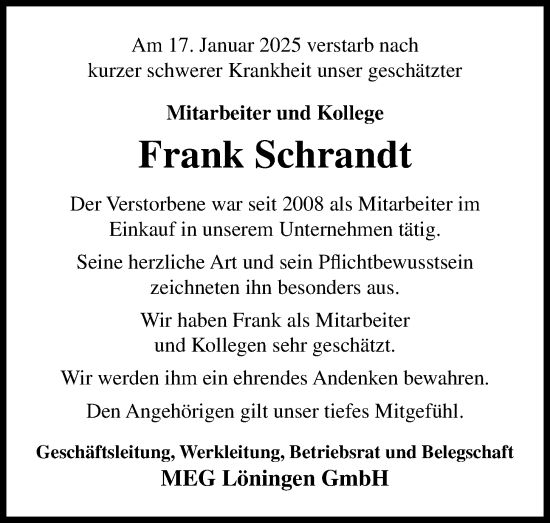 Am 17. Januar 2025 verstarb nach kurzer schwerer Krankheit unser geschätzter

Mitarbeiter und Kollege

Frank Schrandt

Der Verstorbene war seit 2008 als Mitarbeiter im Einkauf in unserem Unternehmen tätig.

Seine herzliche Art und sein Pflichtbewusstsein zeichneten ihn besonders aus.

Wir haben Frank als Mitarbeiter und Kollegen sehr geschätzt.

Wir werden ihm ein ehrendes Andenken bewahren.

Den Angehörigen gilt unser tiefes Mitgefühl.

Geschäftsleitung, Werkleitung, Betriebsrat und Belegschaft
MEG Löningen GmbH